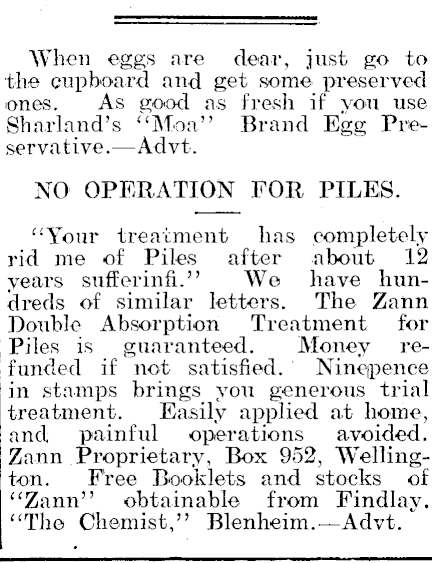 When eggs are dear, just go to the cupboard and get some preserved ones. As good as fresh if you use Sharland's "Moa" Brand Egg Preservative.—Advt.

NO OPERATION FOR PILES.

"Your treatment has completely rid me of Piles after about 12 years sufferinfi." We have hundreds of similar letters. The Zann Double Absorption Treatment for Piles is guaranteed. Money refunded if not satisfied. Ninepence in stamps brings you generous trial treatment. Easily applied at home, and painful operations avoided. Zann Proprietary, Box 952, Wellington. Free Booklets and stocks of "Zann" obtainable from Findlay, "The Chemist," Blenheim.—Advt.